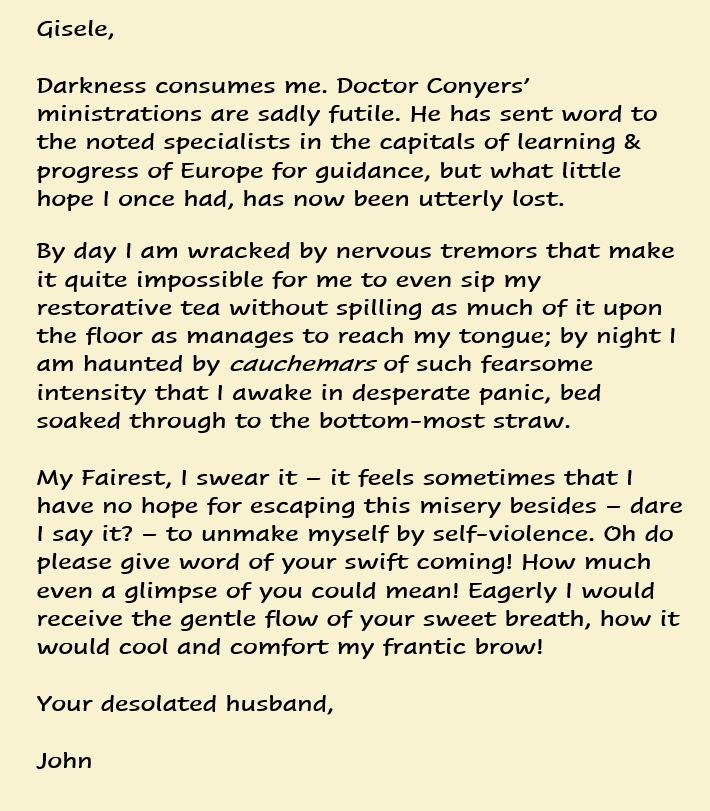 Gisele,

Darkness consumes me. Doctor Conyers' ministrations are sadly futile. He has sent word to the noted specialists in the capitals of learning & progress of Europe for guidance, but what little hope I once had, has now been utterly lost.

By day I am wracked by nervous tremors that make it quite impossible for me to even sip my restorative tea without spilling as much of it upon the floor as manages to reach my tongue; by night I am haunted by cauchemars of such fearsome intensity that I awake in desperate panic, bed soaked through to the bottom-most straw.

My Fairest, I swear it – it feels sometimes that I have no hope for escaping this misery besides – dare I say it? – to unmake myself by self-violence. Oh do please give word of your swift coming! How much even a glimpse of you could mean! Eagerly I would receive the gentle flow of your sweet breath, how it would cool and comfort my frantic brow!

Your desolated husband,

John